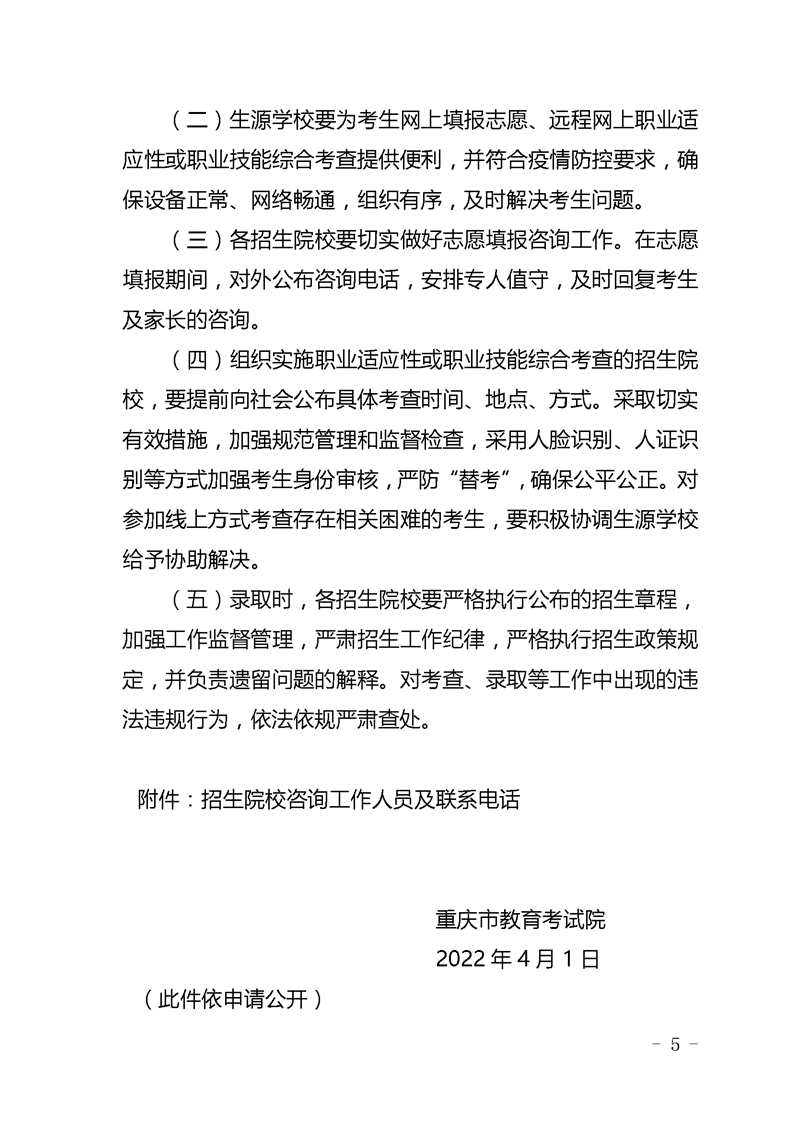 （二）生源学校要为考生网上填报志愿、远程网上职业适应性或职业技能综合考查提供便利，并符合疫情防控要求，确保设备正常、网络畅通，组织有序，及时解决考生问题。

（三）各招生院校要切实做好志愿填报咨询工作。在志愿填报期间，对外公布咨询电话，安排专人值守，及时回复考生及家长的咨询。

（四）组织实施职业适应性或职业技能综合考查的招生院校，要提前向社会公布具体考查时间、地点、方式。采取切实有效措施，加强规范管理和监督检查，采用人脸识别、人证识别等方式加强考生身份审核，严防“替考”，确保公平公正。对参加线上方式考查存在相关困难的考生，要积极协调生源学校给予协助解决。

（五）录取时，各招生院校要严格执行公布的招生章程，加强工作监督管理，严肃招生工作纪律，严格执行招生政策规定，并负责遗留问题的解释。对考查、录取等工作中出现的违法违规行为，依法依规严肃查处。

附件：招生院校咨询工作人员及联系电话

重庆市教育考试院
2022 年 4 月 1 日

（此件依申请公开）

－ 5 －